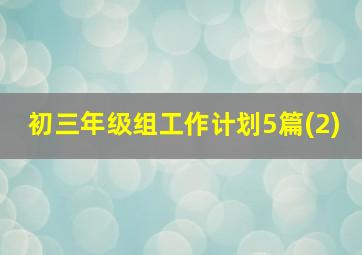 初三年级组工作计划5篇(2)